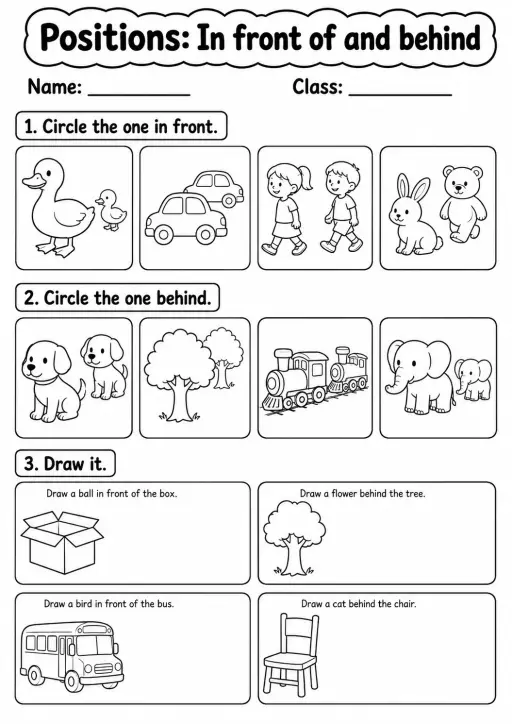 Positions: In front of and behind

Name: __________ Class: __________

1. Circle the one in front.

2. Circle the one behind.

3. Draw it.

Draw a ball in front of the box.

Draw a flower behind the tree.

Draw a bird in front of the bus.

Draw a cat behind the chair.